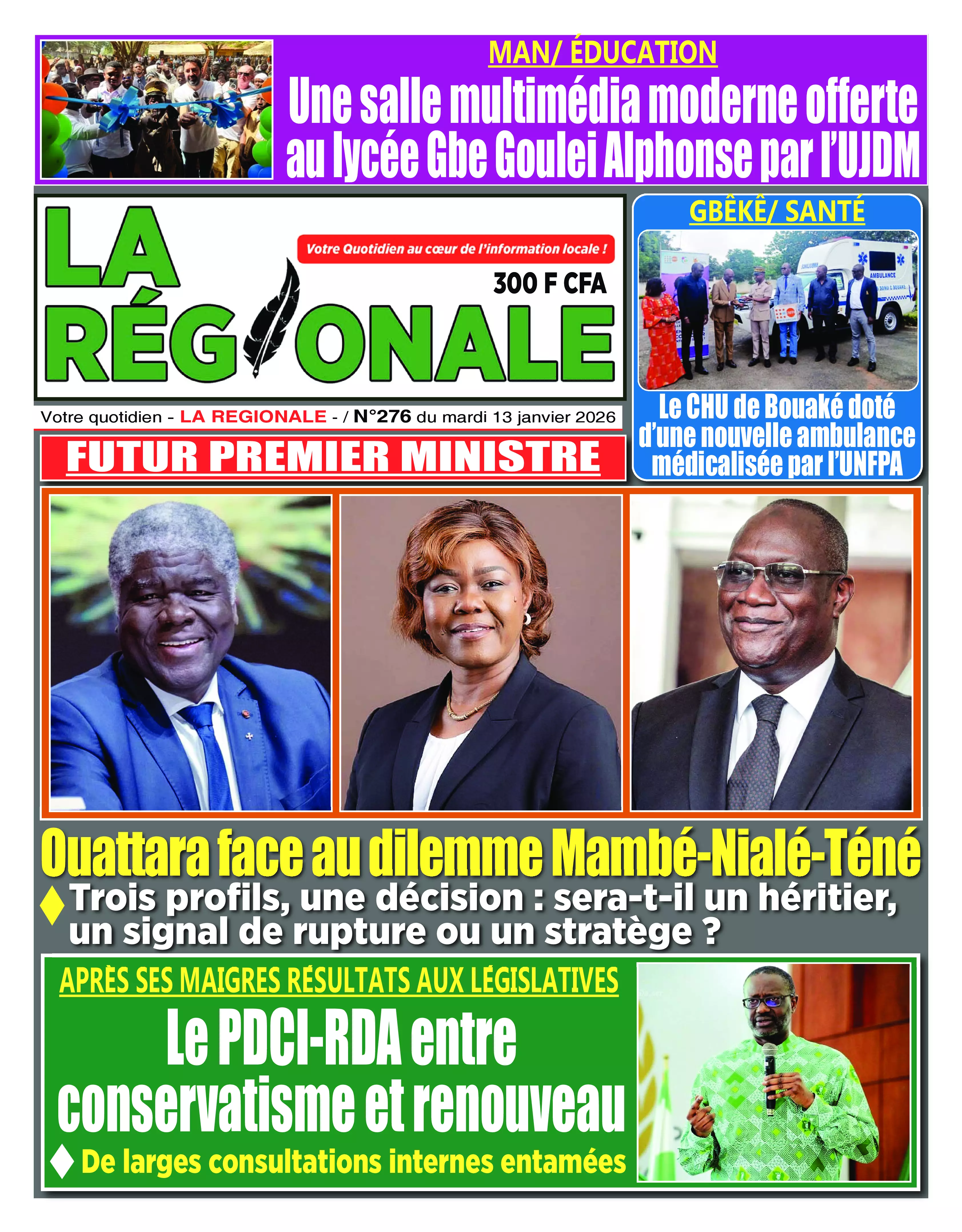 MAN/ ÉDUCATION

Une salle multimédia moderne offerte au lycée Gbe Goulei Alphonse par l'UJDM

LA RÉGIONALE

Votre Quotidien au cœur de l'information locale !

300 F CFA

Votre quotidien - LA REGIONALE - / N°276 du mardi 13 janvier 2026

GBÊKÊ/ SANTÉ

AMBULANCE

Le CHU de Bouaké doté d'une nouvelle ambulance médicalisée par l'UNFPA

FUTUR PREMIER MINISTRE

Ouattara face au dilemme Mambé-Nialé-Téné

Trois profils, une décision : sera-t-il un héritier, un signal de rupture ou un stratège ?

APRÈS SES MAIGRES RÉSULTATS AUX LÉGISLATIVES

Le PDCI-RDA entre conservatisme et renouveau

De larges consultations internes entamées